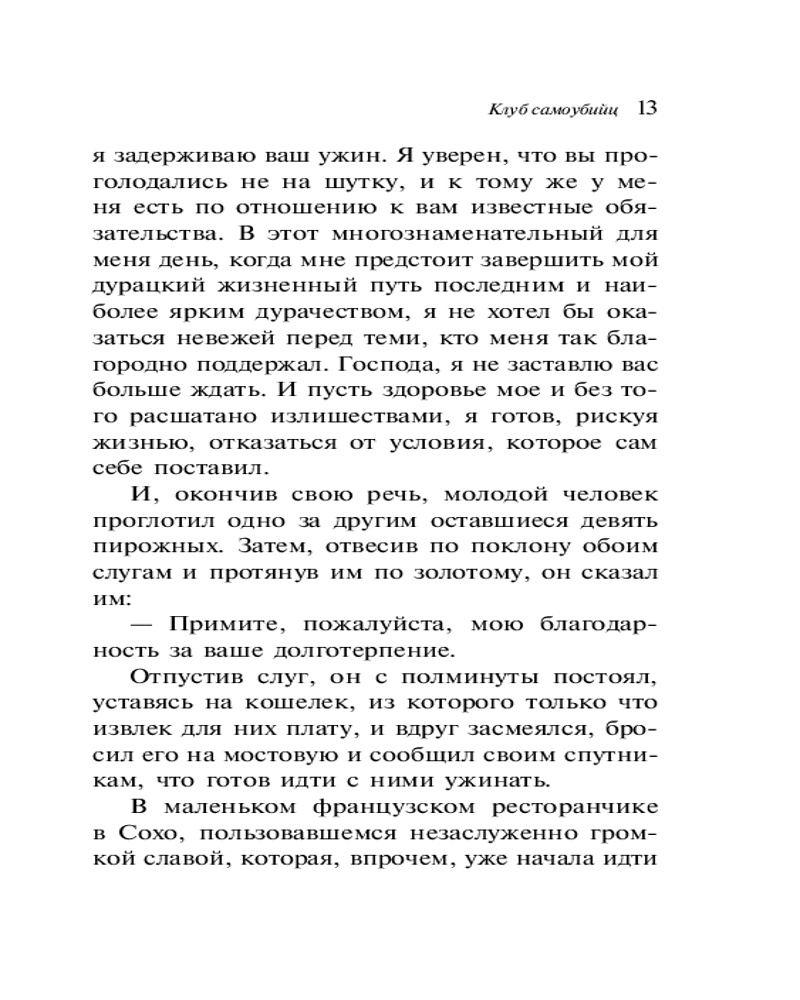 Клуб самоубийц 13

я задерживаю ваш ужин. Я уверен, что вы проголодались не на шутку, и к тому же у меня есть по отношению к вам известные обязательства. В этот многознаменательный для меня день, когда мне предстоит завершить мой дурацкий жизненный путь последним и наиболее ярким дурачеством, я не хотел бы оказаться невежей перед теми, кто меня так благородно поддержал. Господа, я не заставлю вас больше ждать. И пусть здоровье мое и без того расшатано излишествами, я готов, рискуя жизнью, отказаться от условия, которое сам себе поставил.

И, окончив свою речь, молодой человек проглотил одно за другим оставшиеся девять пирожных. Затем, отвесив по поклону обоим слугам и протянув им по золотому, он сказал им:

— Примите, пожалуйста, мою благодарность за ваше долготерпение.

Отпустив слуг, он с полминуты постоял, уставясь на кошелек, из которого только что извлек для них плату, и вдруг засмеялся, бросил его на мостовую и сообщил своим спутникам, что готов идти с ними ужинать.

В маленьком французском ресторанчике в Сохо, пользовавшемся незаслуженно громкой славой, которая, впрочем, уже начала идти